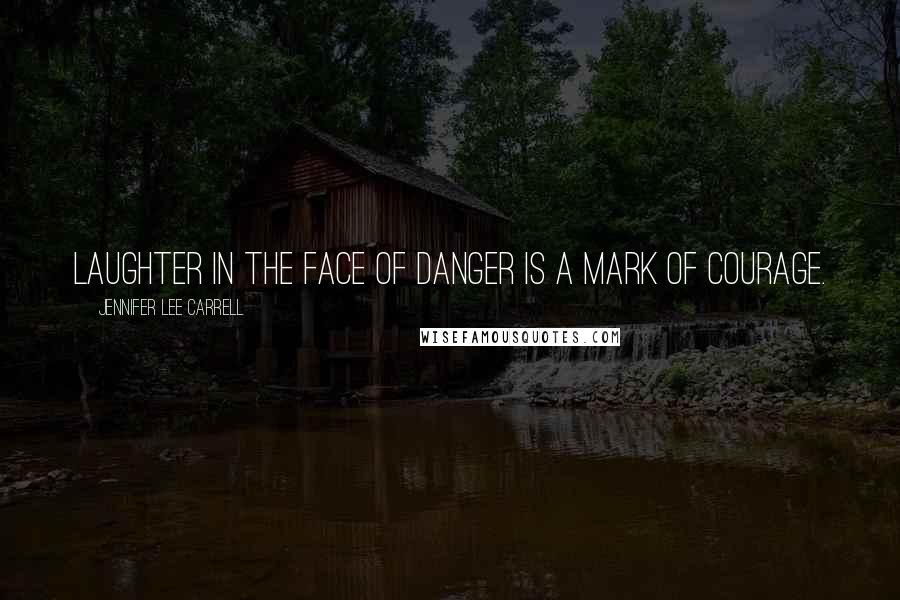 LAUGHTER IN THE FACE OF DANGER IS A MARK OF COURAGE.

JENNIFER LEE CARRELL

WISEFAMOUSQUOTES.COM